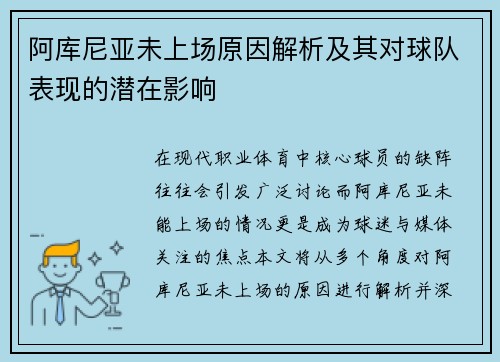 阿库尼亚未上场原因解析及其对球队表现的潜在影响

在现代职业体育中核心球员的缺阵往往会引发广泛讨论而阿库尼亚未能上场的情况更是成为球迷与媒体关注的焦点本文将从多个角度对阿库尼亚未上场的原因进行解析并深